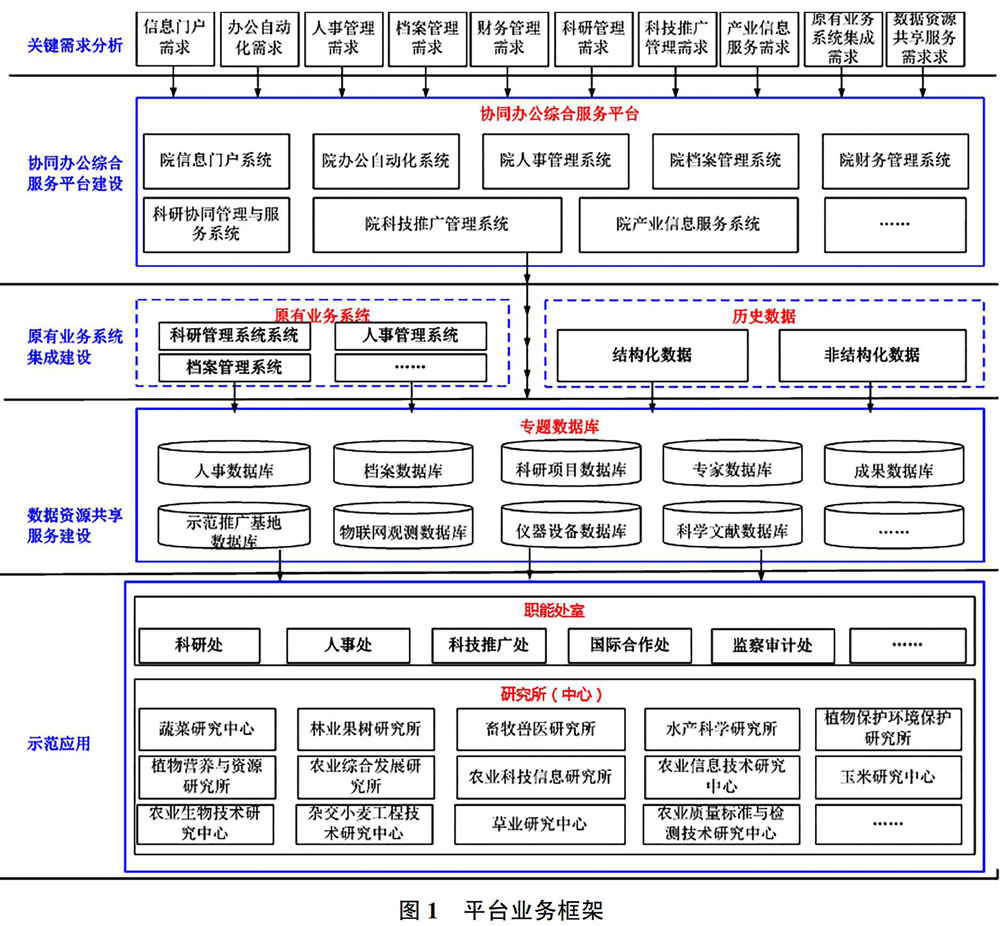 关键需求分析

信息门户需求
办公自动化需求
人事管理需求
档案管理需求
财务管理需求
科研管理需求
科技推广管理需求
产业信息服务需求
原有业务系统集成需求
数据资源共享服务需求求

协同办公综合服务平台建设

协同办公综合服务平台

院信息门户系统
院办公自动化系统
院人事管理系统
院档案管理系统
院财务管理系统
科研协同管理与服务系统
院科技推广管理系统
院产业信息服务系统
……

原有业务系统集成建设

原有业务系统

科研管理系统系统
人事管理系统
档案管理系统
……

历史数据

结构化数据
非结构化数据

数据资源共享服务建设

专题数据库

人事数据库
档案数据库
科研项目数据库
专家数据库
成果数据库
示范推广基地数据库
物联网观测数据库
仪器设备数据库
科学文献数据库
……

示范应用

职能处室

科研处
人事处
科技推广处
国际合作处
监察审计处
……

研究所（中心）

蔬菜研究中心
林业果树研究所
畜牧兽医研究所
水产科学研究所
植物保护环境保护研究所
植物营养与资源研究所
农业综合发展研究所
农业科技信息研究所
农业信息技术研究中心
玉米研究中心
农业生物技术研究中心
杂交小麦工程技术研究中心
草业研究中心
农业质量标准与检测技术研究中心
……

图 1　平台业务框架